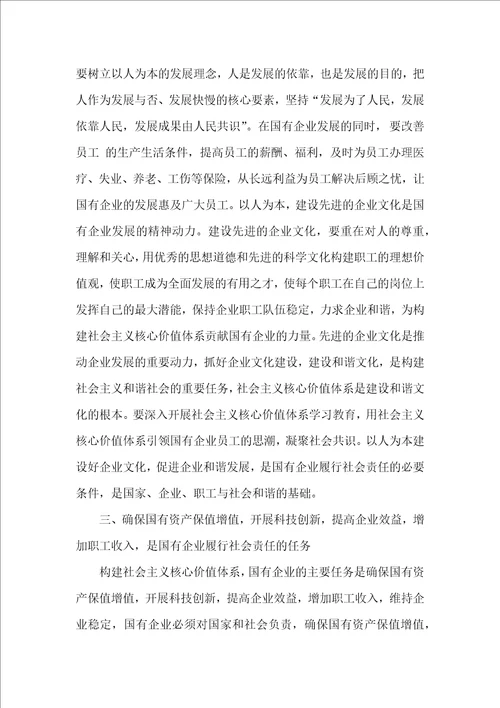 要树立以人为本的发展理念，人是发展的依靠，也是发展的目的，把人作为发展与否、发展快慢的核心要素，坚持“发展为了人民，发展依靠人民，发展成果由人民共识”。在国有企业发展的同时，要改善员工 的生产生活条件，提高员工的薪酬、福利，及时为员工办理医疗、失业、养老、工伤等保险，从长远利益为员工解决后顾之忧，让国有企业的发展惠及广大员工。以人为本，建设先进的企业文化是国有企业发展的精神动力。建设先进的企业文化，要重在对人的尊重，理解和关心，用优秀的思想道德和先进的科学文化构建职工的理想价值观，使职工成为全面发展的有用之才，使每个职工在自己的岗位上发挥自己的最大潜能，保持企业职工队伍稳定，力求企业和谐，为构建社会主义核心价值体系贡献国有企业的力量。先进的企业文化是推动企业发展的重要动力，抓好企业文化建设，建设和谐文化，是构建社会主义和谐社会的重要任务，社会主义核心价值体系是建设和谐文化的根本。要深入开展社会主义核心价值体系学习教育，用社会主义核心价值体系引领国有企业员工的思潮，凝聚社会共识。以人为本建设好企业文化，促进企业和谐发展，是国有企业履行社会责任的必要条件，是国家、企业、职工与社会和谐的基础。

三、确保国有资产保值增值，开展科技创新，提高企业效益，增加职工收入，是国有企业履行社会责任的任务

构建社会主义核心价值体系，国有企业的主要任务是确保国有资产保值增值，开展科技创新，提高企业效益，增加职工收入，维持企业稳定，国有企业必须对国家和社会负责，确保国有资产保值增值，